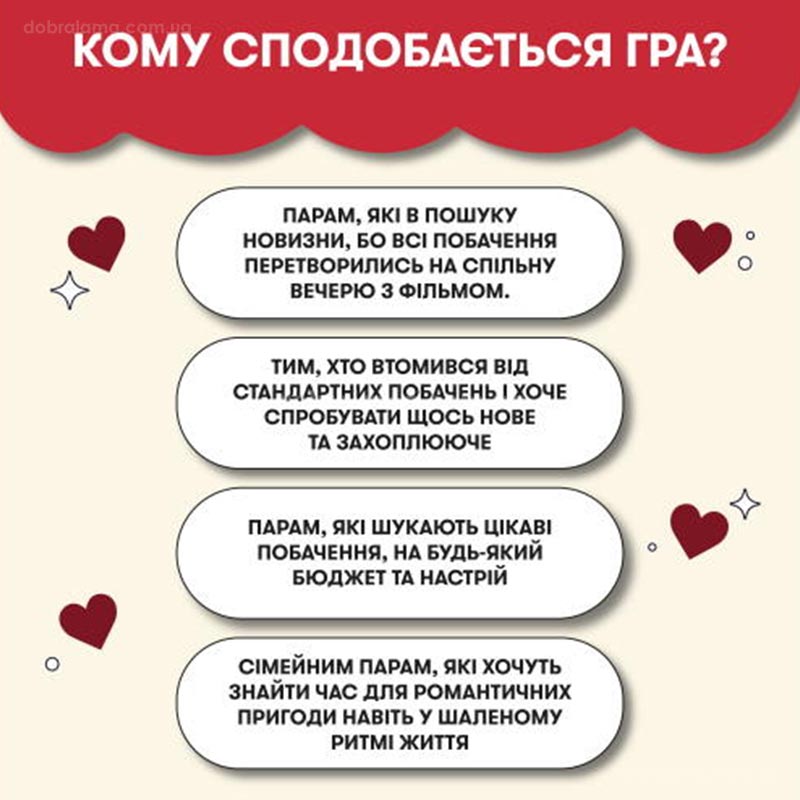 dobralama.com.ua

КОМУ СПОДОБАЄТЬСЯ ГРА?

ПАРАМ, ЯКІ В ПОШУКУ НОВИЗНИ, БО ВСІ ПОБАЧЕННЯ ПЕРЕТВОРИЛИСЬ НА СПІЛЬНУ ВЕЧЕРЮ З ФІЛЬМОМ.

ТИМ, ХТО ВТОМИВСЯ ВІД СТАНДАРТНИХ ПОБАЧЕНЬ І ХОЧЕ СПРОБУВАТИ ЩОСЬ НОВЕ ТА ЗАХОПЛЮЮЧЕ

ПАРАМ, ЯКІ ШУКАЮТЬ ЦІКАВІ ПОБАЧЕННЯ, НА БУДЬ-ЯКИЙ БЮДЖЕТ ТА НАСТРІЙ

СІМЕЙНИМ ПАРАМ, ЯКІ ХОЧУТЬ ЗНАЙТИ ЧАС ДЛЯ РОМАНТИЧНИХ ПРИГОДИ НАВІТЬ У ШАЛЕНОМУ РИТМІ ЖИТТЯ